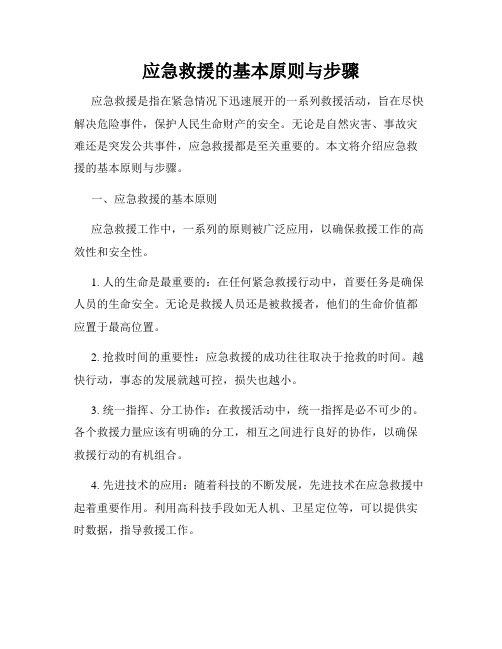 应急救援的基本原则与步骤

应急救援是指在紧急情况下迅速展开的一系列救援活动，旨在尽快解决危险事件，保护人民生命财产的安全。无论是自然灾害、事故灾难还是突发公共事件，应急救援都是至关重要的。本文将介绍应急救援的基本原则与步骤。

一、应急救援的基本原则

应急救援工作中，一系列的原则被广泛应用，以确保救援工作的高效性和安全性。

1. 人的生命是最重要的：在任何紧急救援行动中，首要任务是确保人员的生命安全。无论是救援人员还是被救援者，他们的生命价值都应置于最高位置。

2. 抢救时间的重要性：应急救援的成功往往取决于抢救的时间。越快行动，事态的发展就越可控，损失也越小。

3. 统一指挥、分工协作：在救援活动中，统一指挥是必不可少的。各个救援力量应该有明确的分工，相互之间进行良好的协作，以确保救援行动的有机组合。

4. 先进技术的应用：随着科技的不断发展，先进技术在应急救援中起着重要作用。利用高科技手段如无人机、卫星定位等，可以提供实时数据，指导救援工作。